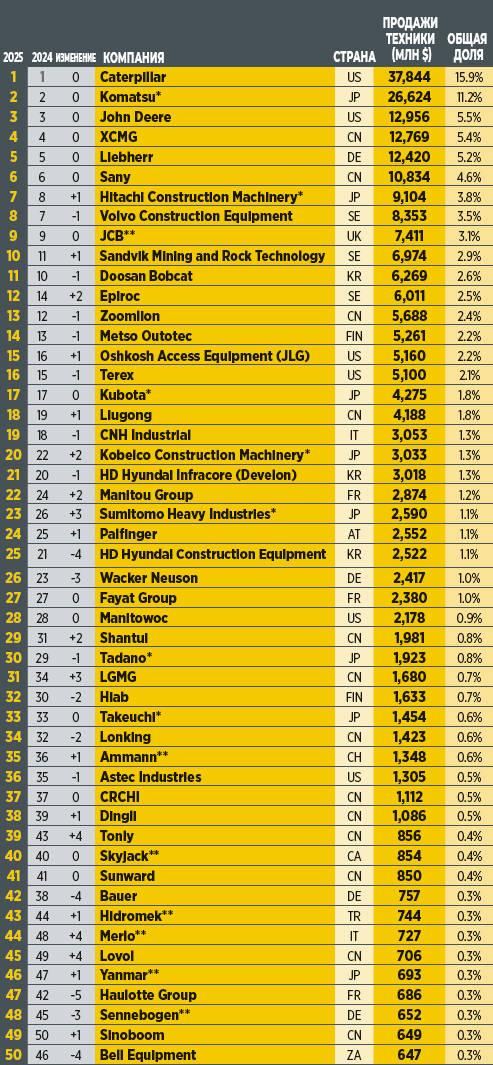 | 2025 | 2024 | ИЗМЕНЕНИЕ | КОМПАНИЯ | СТРАНА | ПРОДАЖИ ТЕХНИКИ (МЛН $) | ОБЩАЯ ДОЛЯ |
|---|---|---|---|---|---|---|
| 1 | 1 | 0 | Caterpillar | US | 37,844 | 15.9% |
| 2 | 2 | 0 | Komatsu* | JP | 26,624 | 11.2% |
| 3 | 3 | 0 | John Deere | US | 12,956 | 5.5% |
| 4 | 4 | 0 | XCMG | CN | 12,769 | 5.4% |
| 5 | 5 | 0 | Liebherr | DE | 12,420 | 5.2% |
| 6 | 6 | 0 | Sany | CN | 10,834 | 4.6% |
| 7 | 8 | +1 | Hitachi Construction Machinery* | JP | 9,104 | 3.8% |
| 8 | 7 | -1 | Volvo Construction Equipment | SE | 8,353 | 3.5% |
| 9 | 9 | 0 | JCB** | UK | 7,411 | 3.1% |
| 10 | 11 | +1 | Sandvik Mining and Rock Technology | SE | 6,974 | 2.9% |
| 11 | 10 | -1 | Doosan Bobcat | KR | 6,269 | 2.6% |
| 12 | 14 | +2 | Epiroc | SE | 6,011 | 2.5% |
| 13 | 12 | -1 | Zoomlion | CN | 5,688 | 2.4% |
| 14 | 13 | -1 | Metso Outotec | FIN | 5,261 | 2.2% |
| 15 | 16 | +1 | Oshkosh Access Equipment (JLG) | US | 5,160 | 2.2% |
| 16 | 15 | -1 | Terex | US | 5,100 | 2.1% |
| 17 | 17 | 0 | Kubota* | JP | 4,275 | 1.8% |
| 18 | 19 | +1 | Liugong | CN | 4,188 | 1.8% |
| 19 | 18 | -1 | CNH Industrial | IT | 3,053 | 1.3% |
| 20 | 22 | +2 | Kobelco Construction Machinery* | JP | 3,033 | 1.3% |
| 21 | 20 | -1 | HD Hyundai Infracore (Develon) | KR | 3,018 | 1.3% |
| 22 | 24 | +2 | Manitou Group | FR | 2,874 | 1.2% |
| 23 | 26 | +3 | Sumitomo Heavy Industries* | JP | 2,590 | 1.1% |
| 24 | 25 | +1 | Palfinger | AT | 2,552 | 1.1% |
| 25 | 21 | -4 | HD Hyundai Construction Equipment | KR | 2,522 | 1.1% |
| 26 | 23 | -3 | Wacker Neuson | DE | 2,417 | 1.0% |
| 27 | 27 | 0 | Fayat Group | FR | 2,380 | 1.0% |
| 28 | 28 | 0 | Manitowoc | US | 2,178 | 0.9% |
| 29 | 31 | +2 | Shantui | CN | 1,981 | 0.8% |
| 30 | 29 | -1 | Tadano* | JP | 1,923 | 0.8% |
| 31 | 34 | +3 | LGMG | CN | 1,680 | 0.7% |
| 32 | 30 | -2 | Hiab | FIN | 1,633 | 0.7% |
| 33 | 33 | 0 | Takeuchi* | JP | 1,454 | 0.6% |
| 34 | 32 | -2 | Lonking | CN | 1,423 | 0.6% |
| 35 | 36 | +1 | Ammann** | CH | 1,348 | 0.6% |
| 36 | 35 | -1 | Astec Industries | US | 1,305 | 0.5% |
| 37 | 37 | 0 | CRCHI | CN | 1,112 | 0.5% |
| 38 | 39 | +1 | Dingli | CN | 1,086 | 0.5% |
| 39 | 43 | +4 | Tonly | CN | 856 | 0.4% |
| 40 | 40 | 0 | Skyjack** | CA | 854 | 0.4% |
| 41 | 41 | 0 | Sunward | CN | 850 | 0.4% |
| 42 | 38 | -4 | Bauer | DE | 757 | 0.3% |
| 43 | 44 | +1 | Hidromek** | TR | 744 | 0.3% |
| 44 | 48 | +4 | Merlo** | IT | 727 | 0.3% |
| 45 | 49 | +4 | Lovol | CN | 706 | 0.3% |
| 46 | 47 | +1 | Yanmar** | JP | 693 | 0.3% |
| 47 | 42 | -5 | Haulotte Group | FR | 686 | 0.3% |
| 48 | 45 | -3 | Sennebogen** | DE | 652 | 0.3% |
| 49 | 50 | +1 | Sinoboom | CN | 649 | 0.3% |
| 50 | 46 | -4 | Bell Equipment | ZA | 647 | 0.3% |